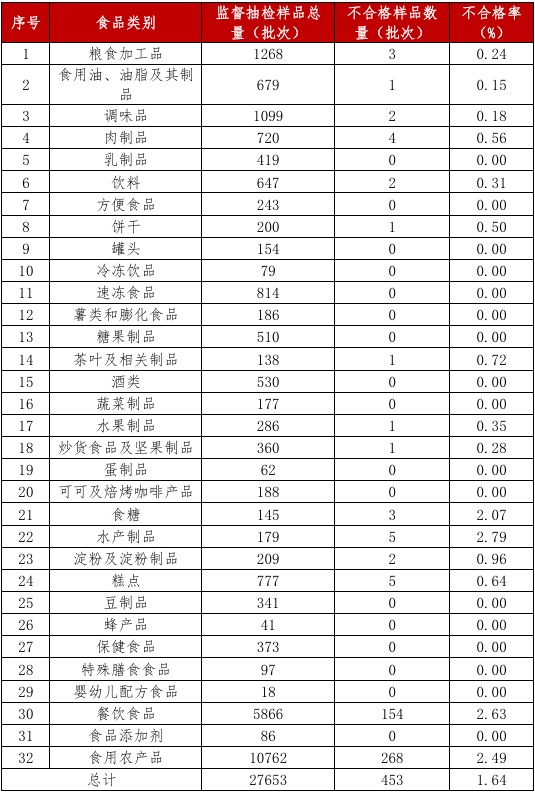 | 序号 | 食品类别 | 监督抽检样品总量（批次） | 不合格样品数量（批次） | 不合格率（%） |
|---|---|---|---|---|
| 1 | 粮食加工品 | 1268 | 3 | 0.24 |
| 2 | 食用油、油脂及其制品 | 679 | 1 | 0.15 |
| 3 | 调味品 | 1099 | 2 | 0.18 |
| 4 | 肉制品 | 720 | 4 | 0.56 |
| 5 | 乳制品 | 419 | 0 | 0.00 |
| 6 | 饮料 | 647 | 2 | 0.31 |
| 7 | 方便食品 | 243 | 0 | 0.00 |
| 8 | 饼干 | 200 | 1 | 0.50 |
| 9 | 罐头 | 154 | 0 | 0.00 |
| 10 | 冷冻饮品 | 79 | 0 | 0.00 |
| 11 | 速冻食品 | 814 | 0 | 0.00 |
| 12 | 薯类和膨化食品 | 186 | 0 | 0.00 |
| 13 | 糖果制品 | 510 | 0 | 0.00 |
| 14 | 茶叶及相关制品 | 138 | 1 | 0.72 |
| 15 | 酒类 | 530 | 0 | 0.00 |
| 16 | 蔬菜制品 | 177 | 0 | 0.00 |
| 17 | 水果制品 | 286 | 1 | 0.35 |
| 18 | 炒货食品及坚果制品 | 360 | 1 | 0.28 |
| 19 | 蛋制品 | 62 | 0 | 0.00 |
| 20 | 可可及焙烤咖啡产品 | 188 | 0 | 0.00 |
| 21 | 食糖 | 145 | 3 | 2.07 |
| 22 | 水产制品 | 179 | 5 | 2.79 |
| 23 | 淀粉及淀粉制品 | 209 | 2 | 0.96 |
| 24 | 糕点 | 777 | 5 | 0.64 |
| 25 | 豆制品 | 341 | 0 | 0.00 |
| 26 | 蜂产品 | 41 | 0 | 0.00 |
| 27 | 保健食品 | 373 | 0 | 0.00 |
| 28 | 特殊膳食食品 | 97 | 0 | 0.00 |
| 29 | 婴幼儿配方食品 | 18 | 0 | 0.00 |
| 30 | 餐饮食品 | 5866 | 154 | 2.63 |
| 31 | 食品添加剂 | 86 | 0 | 0.00 |
| 32 | 食用农产品 | 10762 | 268 | 2.49 |
| 总计 | | 27653 | 453 | 1.64 |